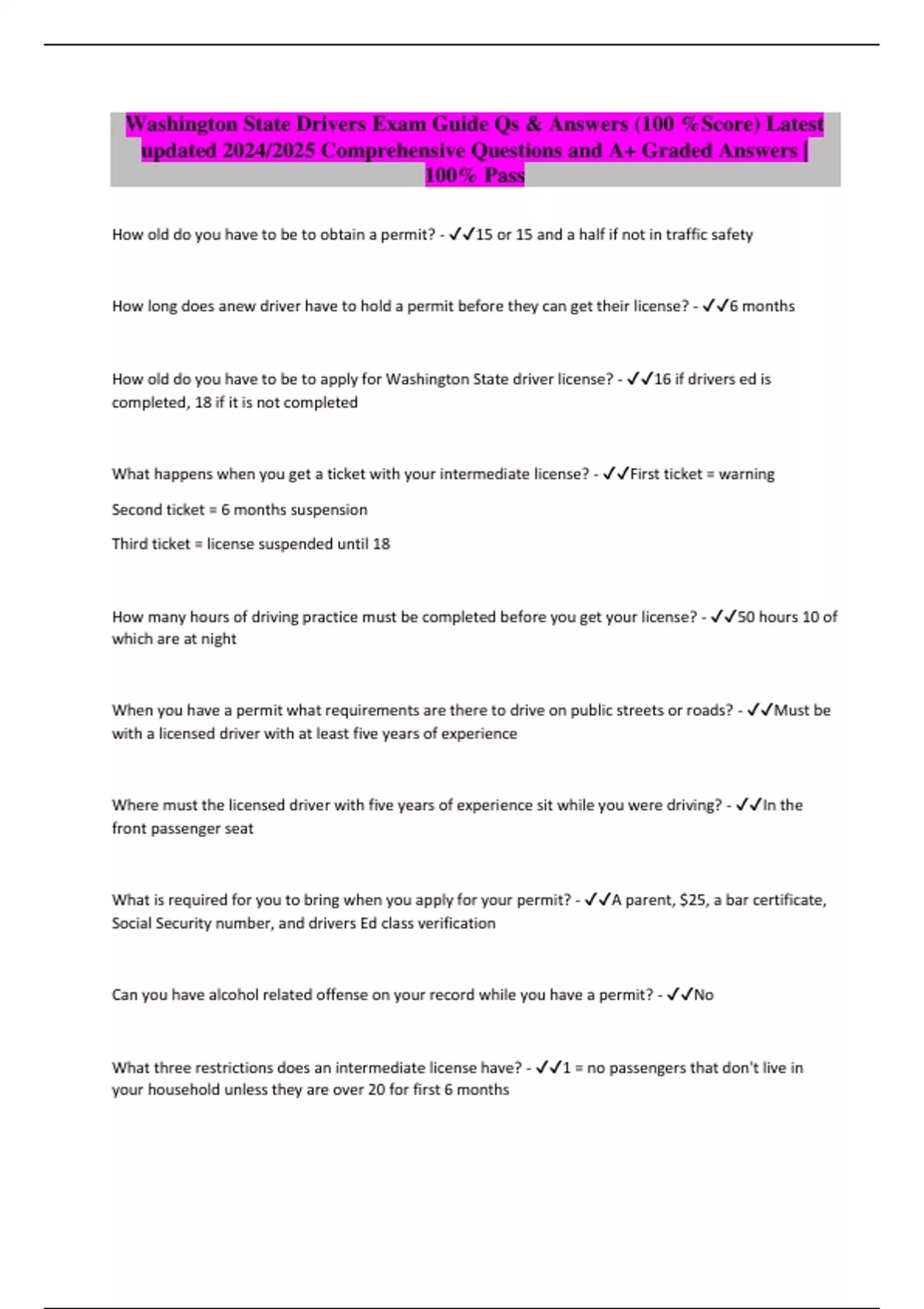 Washington State Drivers Exam Guide Qs & Answers (100 %Score) Latest updated 2024/2025 Comprehensive Questions and A+ Graded Answers | 100% Pass

How old do you have to be to obtain a permit? - ✓✓15 or 15 and a half if not in traffic safety

How long does anew driver have to hold a permit before they can get their license? - ✓✓6 months

How old do you have to be to apply for Washington State driver license? - ✓✓16 if drivers ed is completed, 18 if it is not completed

What happens when you get a ticket with your intermediate license? - ✓✓First ticket = warning

Second ticket = 6 months suspension

Third ticket = license suspended until 18

How many hours of driving practice must be completed before you get your license? - ✓✓50 hours 10 of which are at night

When you have a permit what requirements are there to drive on public streets or roads? - ✓✓Must be with a licensed driver with at least five years of experience

Where must the licensed driver with five years of experience sit while you were driving? - ✓✓In the front passenger seat

What is required for you to bring when you apply for your permit? - ✓✓A parent, $25, a bar certificate, Social Security number, and drivers Ed class verification

Can you have alcohol related offense on your record while you have a permit? - ✓✓No

What three restrictions does an intermediate license have? - ✓✓1 = no passengers that don't live in your household unless they are over 20 for first 6 months